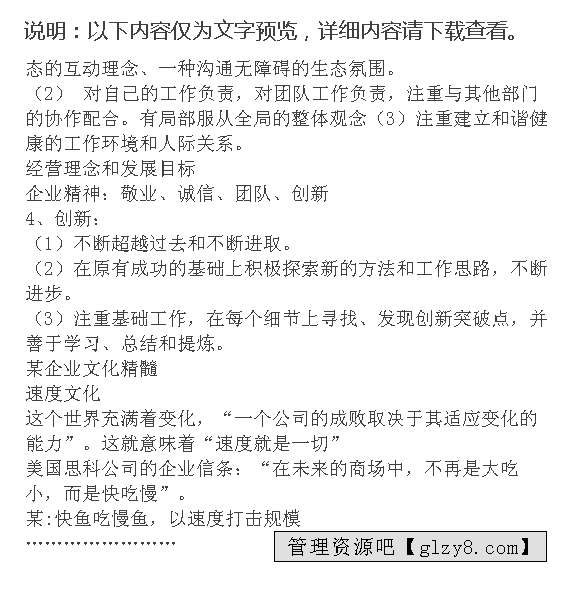 说明：以下内容仅为文字预览，详细内容请下载查看。

态的互动理念、一种沟通无障碍的生态氛围。
（2） 对自己的工作负责，对团队工作负责，注重与其他部门的协作配合。有局部服从全局的整体观念（3）注重建立和谐健康的工作环境和人际关系。
经营理念和发展目标
企业精神：敬业、诚信、团队、创新
4、创新：
（1）不断超越过去和不断进取。
（2）在原有成功的基础上积极探索新的方法和工作思路，不断进步。
（3）注重基础工作，在每个细节上寻找、发现创新突破点，并善于学习、总结和提炼。
某企业文化精髓
速度文化
这个世界充满着变化，“一个公司的成败取决于其适应变化的能力”。这就意味着“速度就是一切”
美国思科公司的企业信条：“在未来的商场中，不再是大吃小，而是快吃慢”。
某:快鱼吃慢鱼，以速度打击规模
……………………

管理资源吧【glzy8.com】